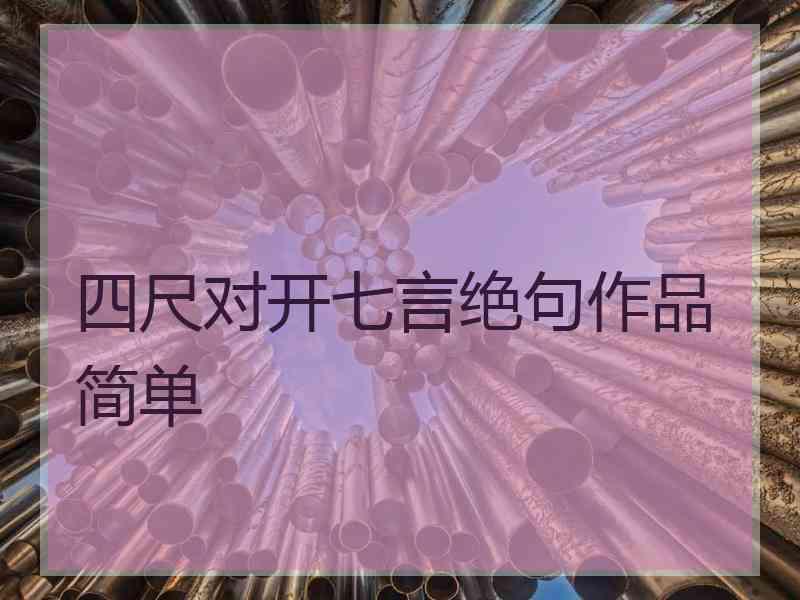 四尺对开七言绝句作品简单